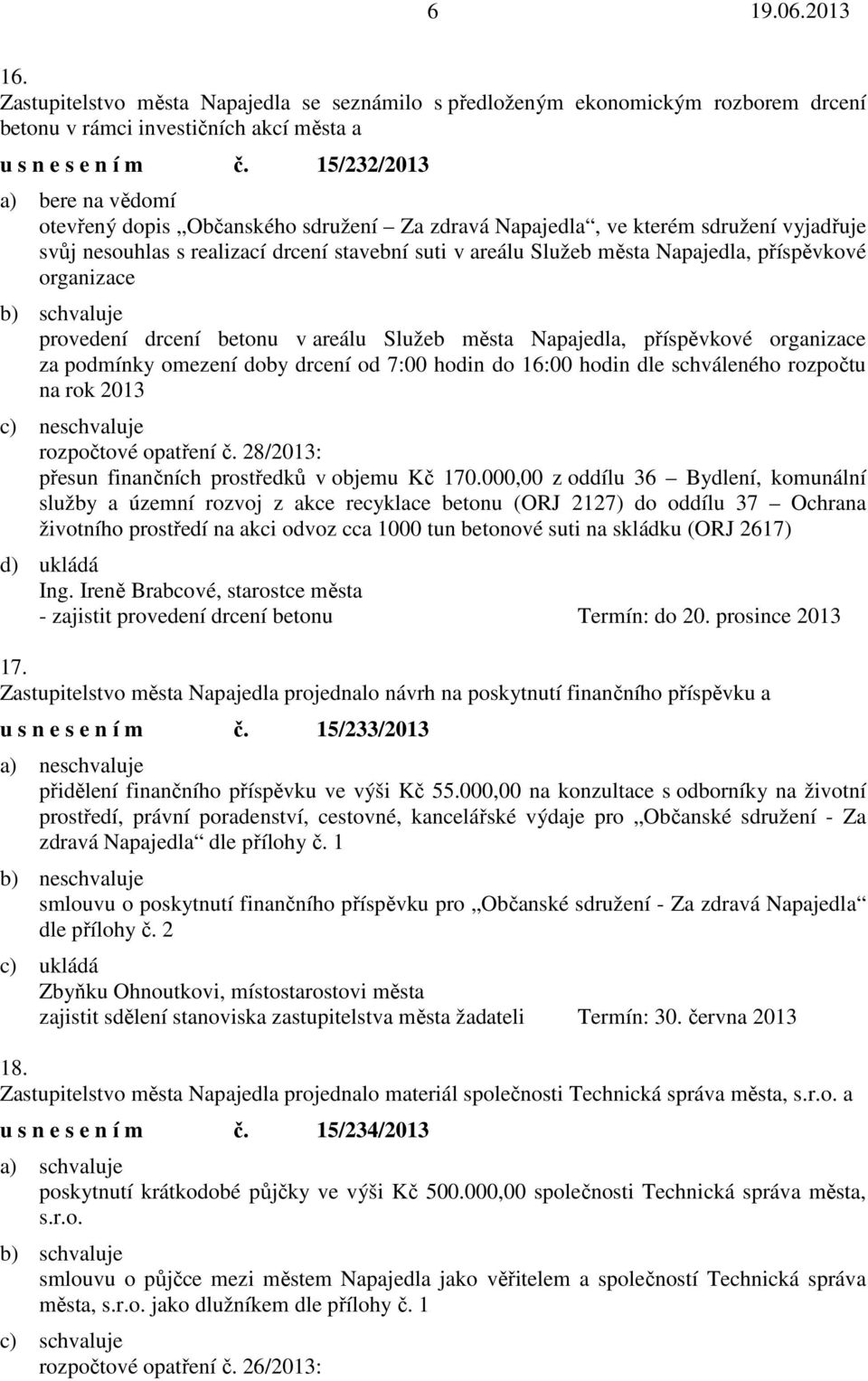 6 19.06.2013

16.
Zastupitelstvo města Napajedla se seznámilo s předloženým ekonomickým rozborem drcení betonu v rámci investičních akcí města a
u s n e s e n í m č. 15/232/2013
a) bere na vědomí
otevřený dopis „Občanského sdružení – Za zdravá Napajedla“, ve kterém sdružení vyjadřuje svůj nesouhlas s realizací drcení stavební suti v areálu Služeb města Napajedla, příspěvkové organizace
b) schvaluje
provedení drcení betonu v areálu Služeb města Napajedla, příspěvkové organizace za podmínky omezení doby drcení od 7:00 hodin do 16:00 hodin dle schváleného rozpočtu na rok 2013
c) neschvaluje
rozpočtové opatření č. 28/2013:
přesun finančních prostředků v objemu Kč 170.000,00 z oddílu 36 – Bydlení, komunální služby a územní rozvoj z akce recyklace betonu (ORJ 2127) do oddílu 37 – Ochrana životního prostředí na akci odvoz cca 1000 tun betonové suti na skládku (ORJ 2617)
d) ukládá
Ing. Ireně Brabcové, starostce města
- zajistit provedení drcení betonu Termín: do 20. prosince 2013

17.
Zastupitelstvo města Napajedla projednalo návrh na poskytnutí finančního příspěvku a
u s n e s e n í m č. 15/233/2013
a) neschvaluje
přidělení finančního příspěvku ve výši Kč 55.000,00 na konzultace s odborníky na životní prostředí, právní poradenství, cestovné, kancelářské výdaje pro „Občanské sdružení - Za zdravá Napajedla“ dle přílohy č. 1
b) neschvaluje
smlouvu o poskytnutí finančního příspěvku pro „Občanské sdružení - Za zdravá Napajedla“ dle přílohy č. 2
c) ukládá
Zbyňku Ohnoutkovi, místostarostovi města
zajistit sdělení stanoviska zastupitelstva města žadateli Termín: 30. června 2013

18.
Zastupitelstvo města Napajedla projednalo materiál společnosti Technická správa města, s.r.o. a
u s n e s e n í m č. 15/234/2013
a) schvaluje
poskytnutí krátkodobé půjčky ve výši Kč 500.000,00 společnosti Technická správa města, s.r.o.
b) schvaluje
smlouvu o půjčce mezi městem Napajedla jako věřitelem a společností Technická správa města, s.r.o. jako dlužníkem dle přílohy č. 1
c) schvaluje
rozpočtové opatření č. 26/2013: